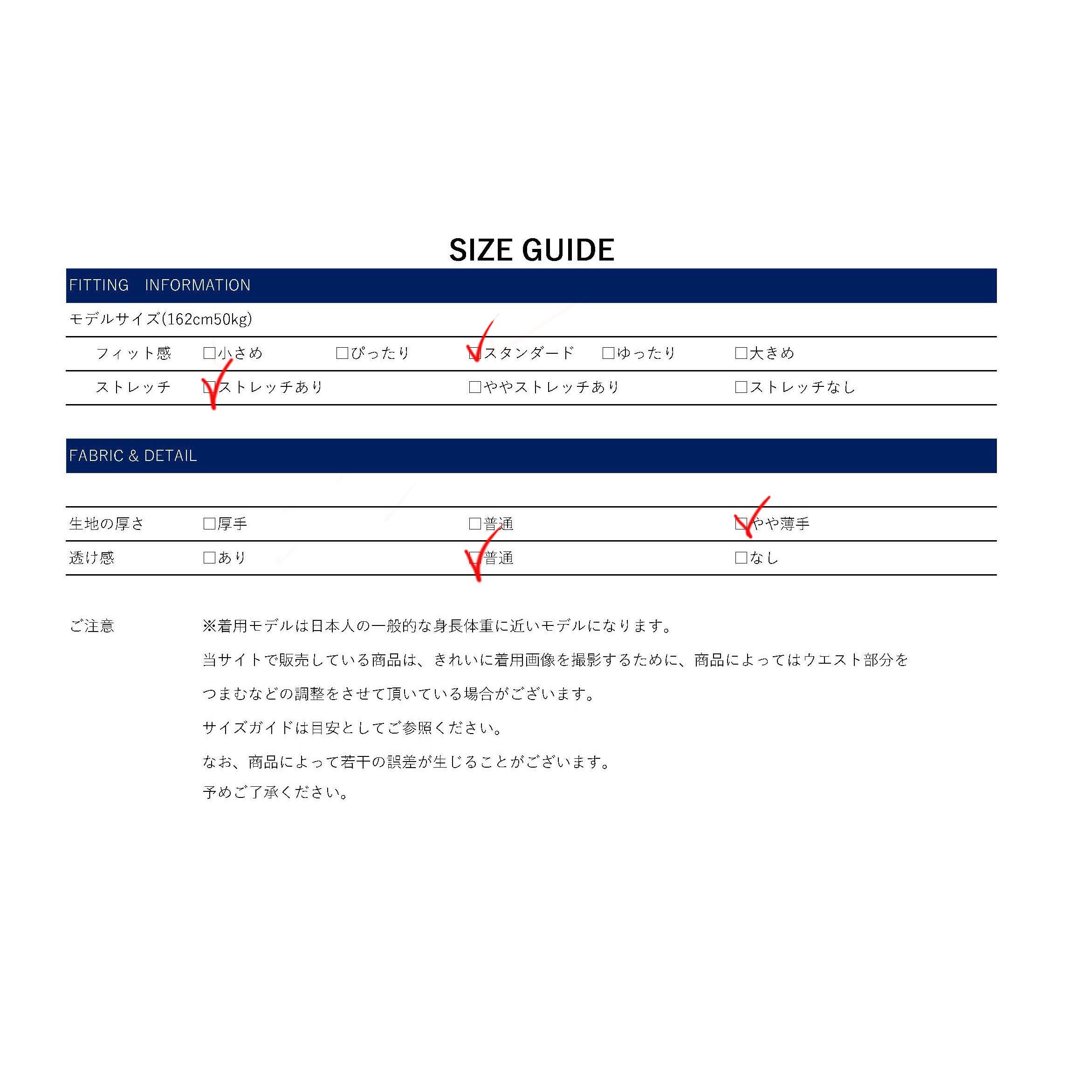 SIZE GUIDE

FITTING INFORMATION

モデルサイズ(162cm50kg)

フィット感 ☐小さめ ☐ぴったり ☑スタンダード ☐ゆったり ☐大きめ

ストレッチ ☑ストレッチあり ☐ややストレッチあり ☐ストレッチなし

FABRIC & DETAIL

生地の厚さ ☐厚手 ☐普通 ☑やや薄手

透け感 ☐あり ☑普通 ☐なし

ご注意

※着用モデルは日本人の一般的な身長体重に近いモデルになります。

当サイトで販売している商品は、きれいに着用画像を撮影するために、商品によってはウエスト部分をつまむなどの調整をさせて頂いている場合がございます。

サイズガイドは目安としてご参照ください。

なお、商品によって若干の誤差が生じることがございます。
予めご了承ください。